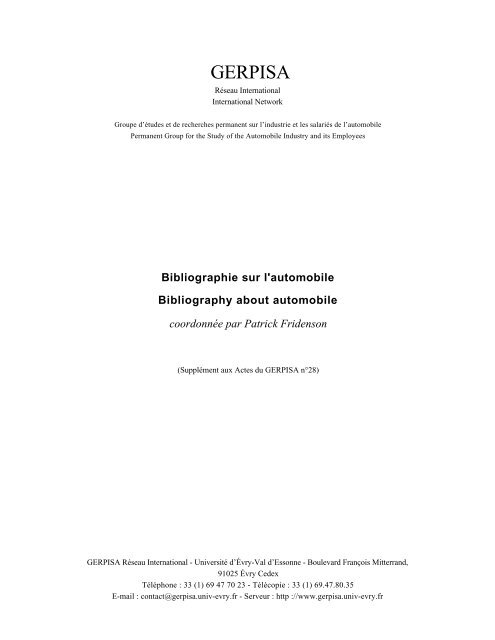 GERPISA
Réseau International
International Network

Groupe d'études et de recherches permanent sur l'industrie et les salariés de l'automobile
Permanent Group for the Study of the Automobile Industry and its Employees

Bibliographie sur l'automobile
Bibliography about automobile
coordonnée par Patrick Fridenson

(Supplément aux Actes du GERPISA n°28)

GERPISA Réseau International - Université d'Évry-Val d'Essonne - Boulevard François Mitterrand, 91025 Évry Cedex
Téléphone : 33 (1) 69 47 70 23 - Télécopie : 33 (1) 69.47.80.35
E-mail : contact@gerpisa.univ-evry.fr - Serveur : http ://www.gerpisa.univ-evry.fr